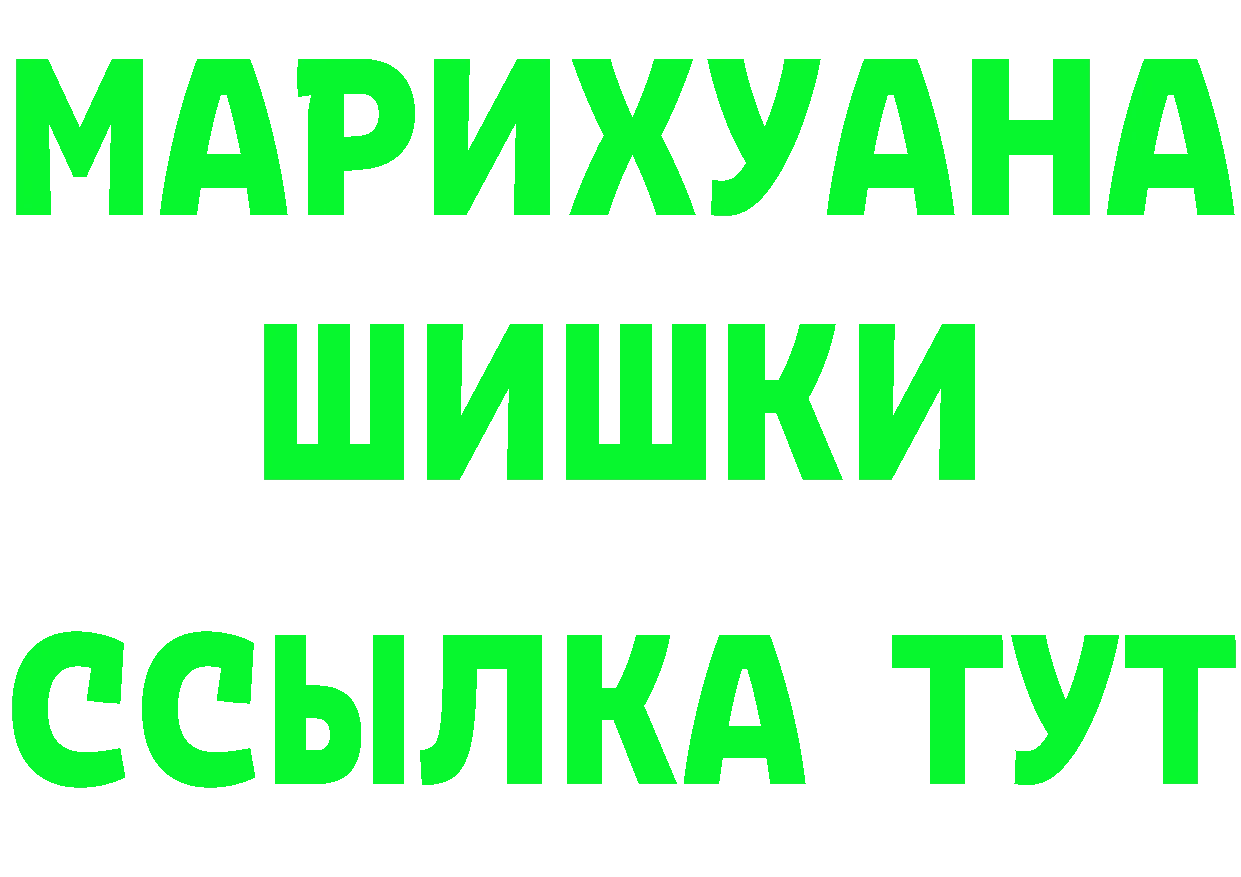 МАРИХУАНА
ШИШКИ
ССЫЛКА ТУТ